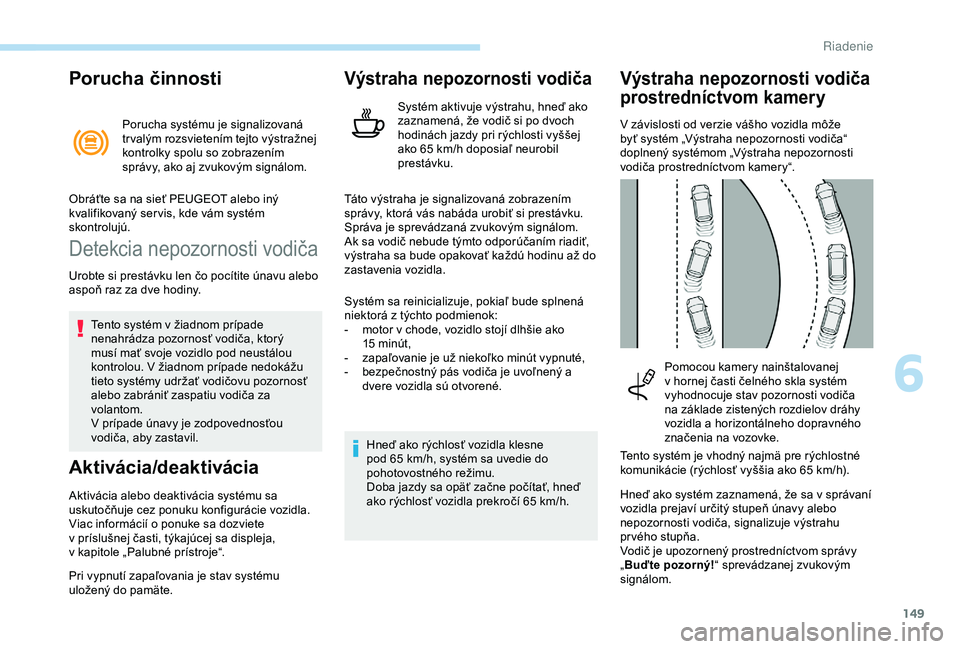 Riadenie

Porucha činnosti

Porucha systému je signalizovaná trvalým rozsvietením tejto výstražnej kontrolky spolu so zobrazením správy, ako aj zvukovým signálom.

Obráťte sa na sieť PEUGEOT alebo iný kvalifikovaný servis, kde vám systém skontrolujú.

Detekcia nepozornosti vodiča

Urobte si prestávku len čo pocítite únavu alebo aspoň raz za dve hodiny.

Tento systém v žiadnom prípade nenahrádza pozornosť vodiča, ktorý musí mať svoje vozidlo pod neustálou kontrolou. V žiadnom prípade nedokážu tieto systémy udržať vodičovu pozornosť alebo zabrániť zaspatiu vodiča za volantom.
V prípade únavy je zodpovednosťou vodiča, aby zastavil.

Aktivácia/deaktivácia

Aktivácia alebo deaktivácia systému sa uskutočňuje cez ponuku konfigurácie vozidla. Viac informácií o ponuke sa dozviete v príslušnej časti, týkajúcej sa displeja, v kapitole „Palubné prístroje“.

Pri vypnutí zapaľovania je stav systému uložený do pamäte.

Výstraha nepozornosti vodiča

Systém aktivuje výstrahu, hneď ako zaznamená, že vodič si po dvoch hodinách jazdy pri rýchlosti vyššej ako 65 km/h doposiaľ neurobil prestávku.

Táto výstraha je signalizovaná zobrazením správy, ktorá vás nabáda urobiť si prestávku. Správa je sprevádzaná zvukovým signálom. Ak sa vodič nebude týmto odporúčaním riadiť, výstraha sa bude opakovať každú hodinu až do zastavenia vozidla.

Systém sa reinicializuje, pokiaľ bude splnená niektorá z týchto podmienok:
- motor v chode, vozidlo stojí dlhšie ako 15 minút,
- zapaľovanie je už niekoľko minút vypnuté,
- bezpečnostný pás vodiča je uvoľnený a dvere vozidla sú otvorené.

Hneď ako rýchlosť vozidla klesne pod 65 km/h, systém sa uvedie do pohotovostného režimu.
Doba jazdy sa opäť začne počítať, hneď ako rýchlosť vozidla prekročí 65 km/h.

Výstraha nepozornosti vodiča prostredníctvom kamery

V závislosti od verzie vášho vozidla môže byť systém „Výstraha nepozornosti vodiča“ doplnený systémom „Výstraha nepozornosti vodiča prostredníctvom kamery“.

Pomocou kamery nainštalovanej v hornej časti čelného skla systém vyhodnocuje stav pozornosti vodiča na základe zistených rozdielov dráhy vozidla a horizontálneho dopravného značenia na vozovke.

Tento systém je vhodný najmä pre rýchlostné komunikácie (rýchlosť vyššia ako 65 km/h).

Hneď ako systém zaznamená, že sa v správaní vozidla prejaví určitý stupeň únavy alebo nepozornosti vodiča, signalizuje výstrahu prvého stupňa.
Vodič je upozornený prostredníctvom správy „Buďte pozorný!“ sprevádzanej zvukovým signálom.

6

149

carmanualsonline.info